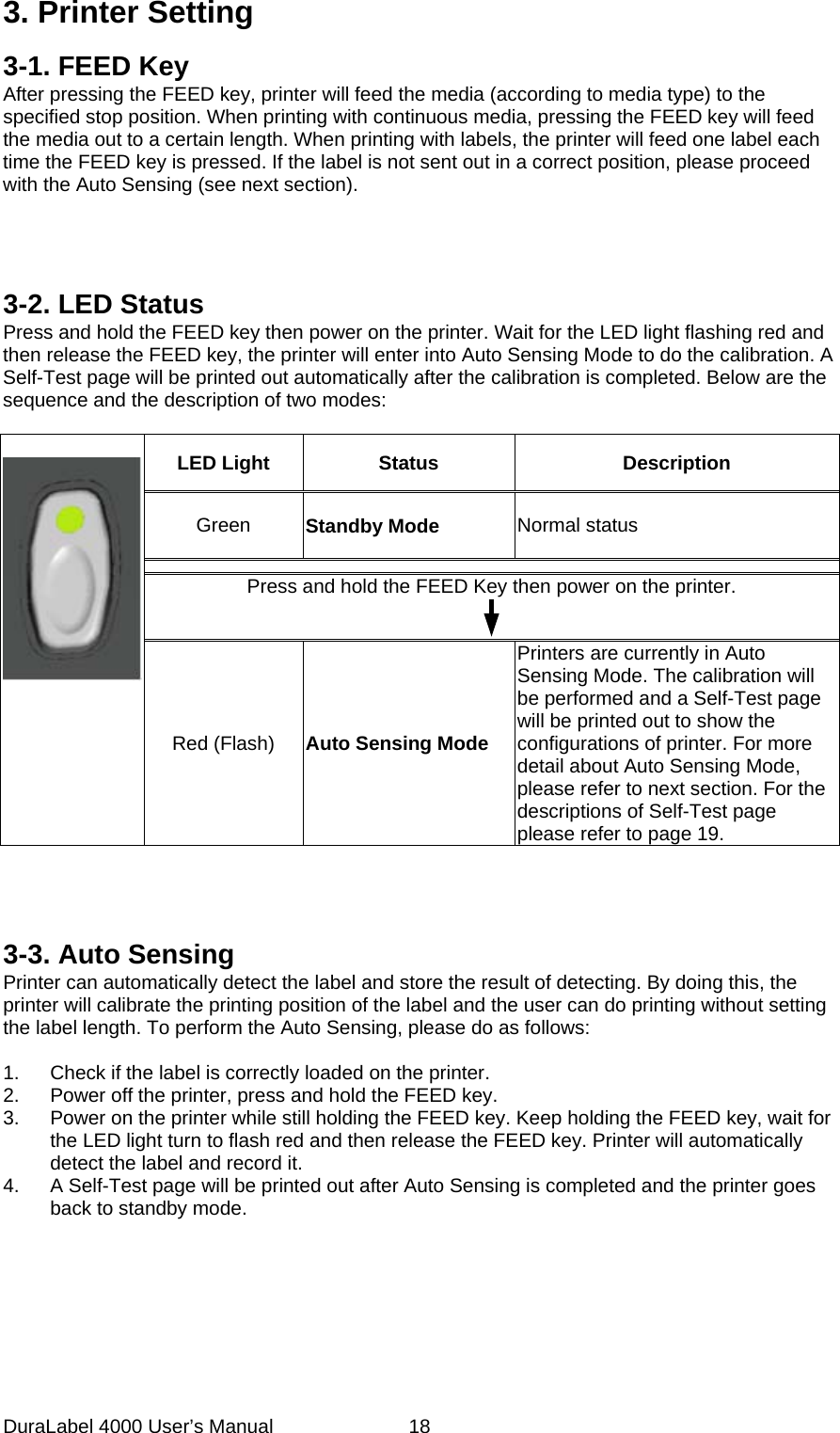 3. Printer Setting

3-1. FEED Key
After pressing the FEED key, printer will feed the media (according to media type) to the specified stop position. When printing with continuous media, pressing the FEED key will feed the media out to a certain length. When printing with labels, the printer will feed one label each time the FEED key is pressed. If the label is not sent out in a correct position, please proceed with the Auto Sensing (see next section).

3-2. LED Status
Press and hold the FEED key then power on the printer. Wait for the LED light flashing red and then release the FEED key, the printer will enter into Auto Sensing Mode to do the calibration. A Self-Test page will be printed out automatically after the calibration is completed. Below are the sequence and the description of two modes:

| LED Light | Status | Description |
|---|---|---|
| Green | Standby Mode | Normal status |
| Press and hold the FEED Key then power on the printer. | | |
| Red (Flash) | Auto Sensing Mode | Printers are currently in Auto Sensing Mode. The calibration will be performed and a Self-Test page will be printed out to show the configurations of printer. For more detail about Auto Sensing Mode, please refer to next section. For the descriptions of Self-Test page please refer to page 19. |

3-3. Auto Sensing
Printer can automatically detect the label and store the result of detecting. By doing this, the printer will calibrate the printing position of the label and the user can do printing without setting the label length. To perform the Auto Sensing, please do as follows:

1. Check if the label is correctly loaded on the printer.
2. Power off the printer, press and hold the FEED key.
3. Power on the printer while still holding the FEED key. Keep holding the FEED key, wait for the LED light turn to flash red and then release the FEED key. Printer will automatically detect the label and record it.
4. A Self-Test page will be printed out after Auto Sensing is completed and the printer goes back to standby mode.

DuraLabel 4000 User's Manual 18